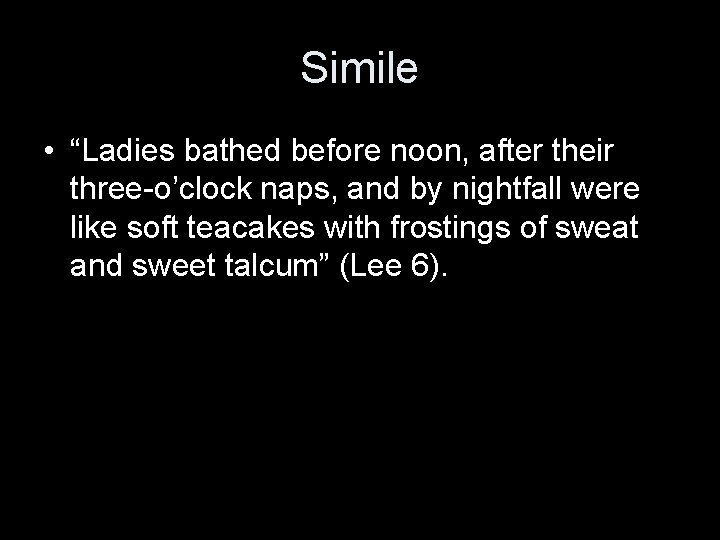 Simile

• "Ladies bathed before noon, after their three-o'clock naps, and by nightfall were like soft teacakes with frostings of sweat and sweet talcum" (Lee 6).